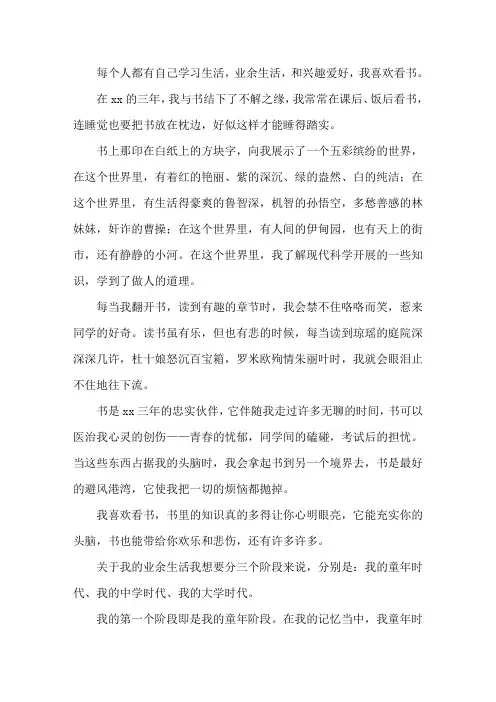 每个人都有自己学习生活，业余生活，和兴趣爱好，我喜欢看书。

在 xx 的三年，我与书结下了不解之缘，我常常在课后、饭后看书，连睡觉也要把书放在枕边，好似这样才能睡得踏实。

书上那印在白纸上的方块字，向我展示了一个五彩缤纷的世界，在这个世界里，有着红的艳丽、紫的深沉、绿的盎然、白的纯洁；在这个世界里，有生活得豪爽的鲁智深，机智的孙悟空，多愁善感的林妹妹，奸诈的曹操；在这个世界里，有人间的伊甸园，也有天上的街市，还有静静的小河。在这个世界里，我了解现代科学开展的一些知识，学到了做人的道理。

每当我翻开书，读到有趣的章节时，我会禁不住咯咯而笑，惹来同学的好奇。读书虽有乐，但也有悲的时候，每当读到琼瑶的庭院深深深几许，杜十娘怒沉百宝箱，罗米欧殉情朱丽叶时，我就会眼泪止不住地往下流。

书是 xx 三年的忠实伙伴，它伴随我走过许多无聊的时间，书可以医治我心灵的创伤——青春的忧郁，同学间的磕碰，考试后的担忧。当这些东西占据我的头脑时，我会拿起书到另一个境界去，书是最好的避风港湾，它使我把一切的烦恼都抛掉。

我喜欢看书，书里的知识真的多得让你心明眼亮，它能充实你的头脑，书也能带给你欢乐和悲伤，还有许多许多。

关于我的业余生活我想要分三个阶段来说，分别是：我的童年时代、我的中学时代、我的大学时代。

我的第一个阶段即是我的童年阶段。在我的记忆当中，我童年时